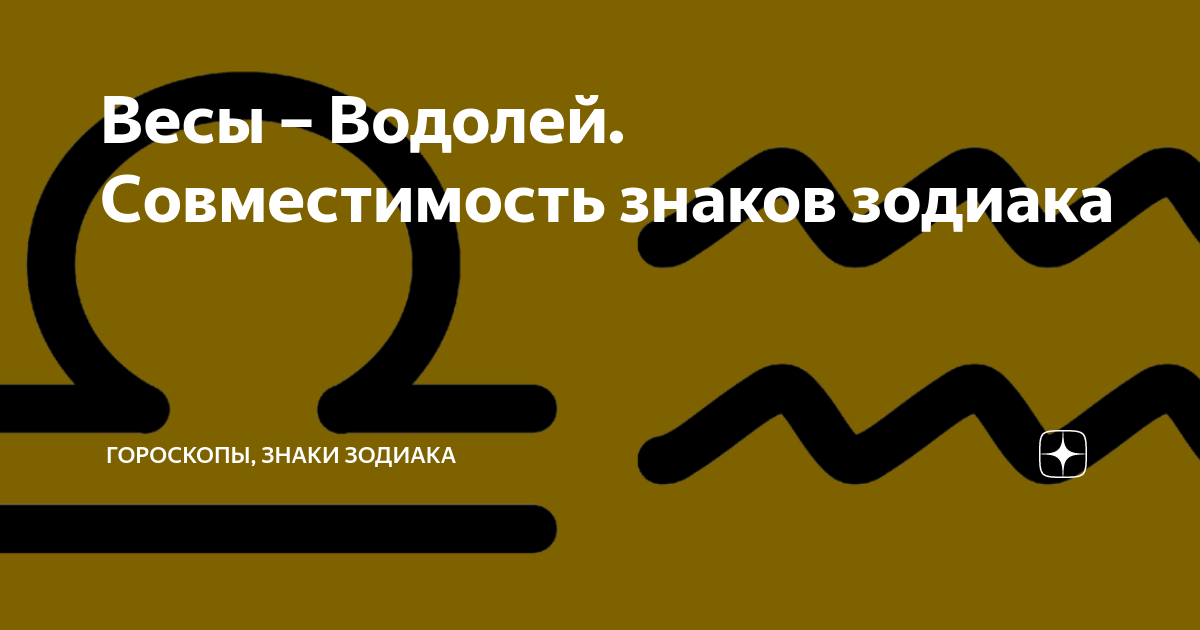 Весы – Водолей.
Совместимость знаков зодиака

ГОРОСКОПЫ, ЗНАКИ ЗОДИАКА